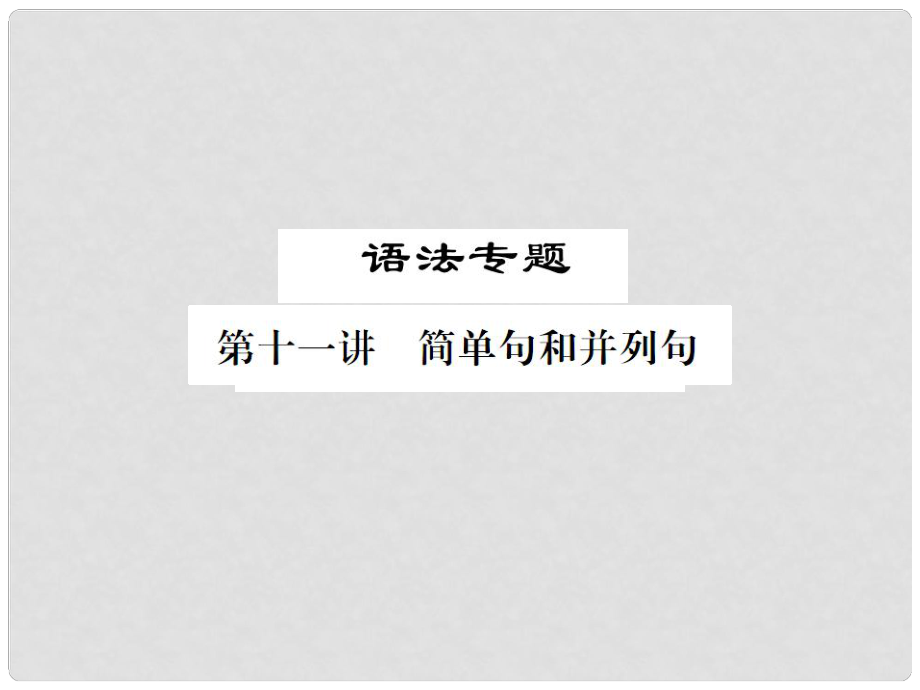 语法专题

第十一讲　简单句和并列句